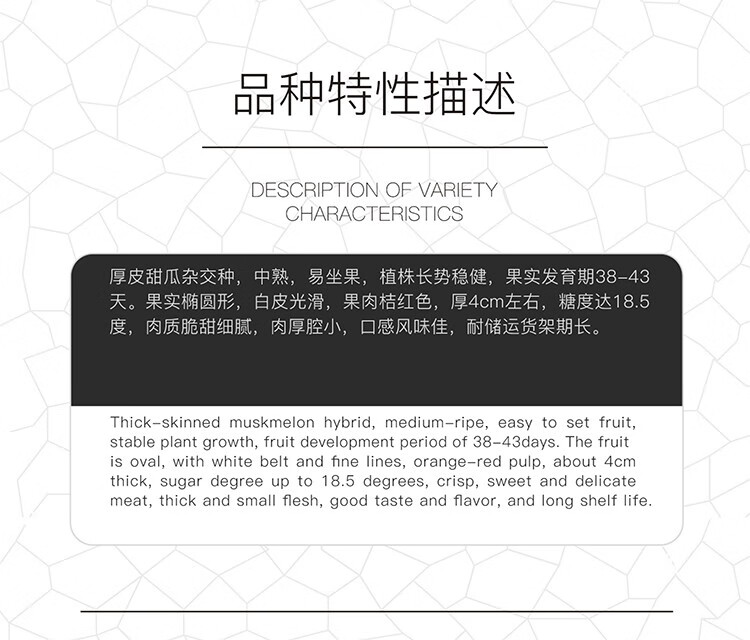 品种特性描述

DESCRIPTION OF VARIETY CHARACTERISTICS

厚皮甜瓜杂交种，中熟，易坐果，植株长势稳健，果实发育期38-43天。果实椭圆形，白皮光滑，果肉桔红色，厚4cm左右，糖度达18.5度，肉质脆甜细腻，肉厚腔小，口感风味佳，耐储运货架期长。

Thick-skinned muskmelon hybrid, medium-ripe, easy to set fruit, stable plant growth, fruit development period of 38-43days. The fruit is oval, with white belt and fine lines, orange-red pulp, about 4cm thick, sugar degree up to 18.5 degrees, crisp, sweet and delicate meat, thick and small flesh, good taste and flavor, and long shelf life.